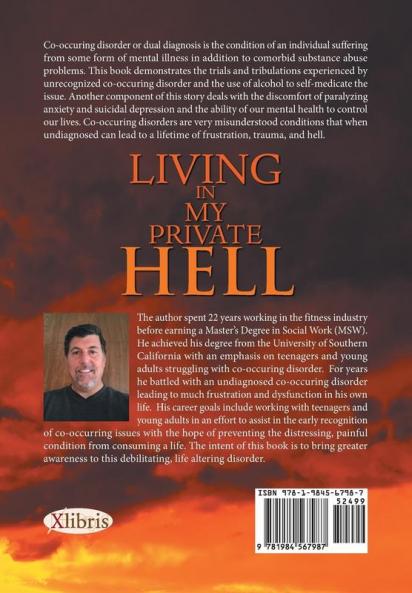 Co-occuring disorder or dual diagnosis is the condition of an individual suffering from some form of mental illness in addition to comorbid substance abuse problems. This book demonstrates the trials and tribulations experienced by unrecognized co-occuring disorder and the use of alcohol to self-medicate the issue. Another component of this story deals with the discomfort of paralyzing anxiety and suicidal depression and the ability of our mental health to control our lives. Co-occuring disorders are very misunderstood conditions that when undiagnosed can lead to a lifetime of frustration, trauma, and hell.

LIVING IN MY PRIVATE HELL

The author spent 22 years working in the fitness industry before earning a Master's Degree in Social Work (MSW). He achieved his degree from the University of Southern California with an emphasis on teenagers and young adults struggling with co-occuring disorder. For years he battled with an undiagnosed co-occuring disorder leading to much frustration and dysfunction in his own life. His career goals include working with teenagers and young adults in an effort to assist in the early recognition of co-occurring issues with the hope of preventing the distressing, painful condition from consuming a life. The intent of this book is to bring greater awareness to this debilitating, life altering disorder.

Xlibris

ISBN 978-1-9845-6798-7
52499
9 781984 567987